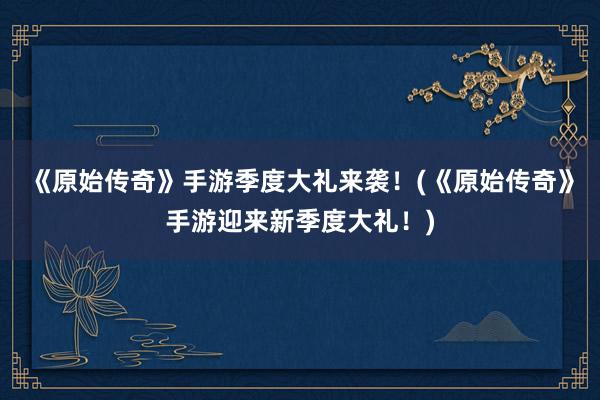 《原始传奇》手游季度大礼来袭！(《原始传奇》手游迎来新季度大礼！)